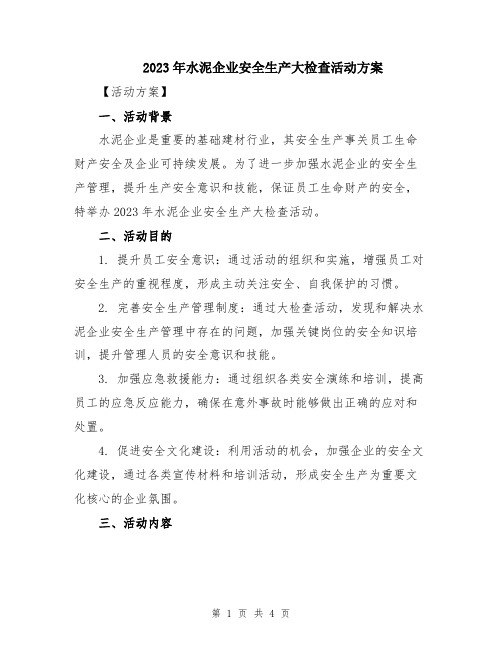 2023年水泥企业安全生产大检查活动方案

【活动方案】

一、活动背景

水泥企业是重要的基础建材行业，其安全生产事关员工生命财产安全及企业可持续发展。为了进一步加强水泥企业的安全生产管理，提升生产安全意识和技能，保证员工生命财产的安全，特举办2023年水泥企业安全生产大检查活动。

二、活动目的

1. 提升员工安全意识：通过活动的组织和实施，增强员工对安全生产的重视程度，形成主动关注安全、自我保护的习惯。

2. 完善安全生产管理制度：通过大检查活动，发现和解决水泥企业安全生产管理中存在的问题，加强关键岗位的安全知识培训，提升管理人员的安全意识和技能。

3. 加强应急救援能力：通过组织各类安全演练和培训，提高员工的应急反应能力，确保在意外事故时能够做出正确的应对和处置。

4. 促进安全文化建设：利用活动的机会，加强企业的安全文化建设，通过各类宣传材料和培训活动，形成安全生产为重要文化核心的企业氛围。

三、活动内容

第 1 页 共 4 页